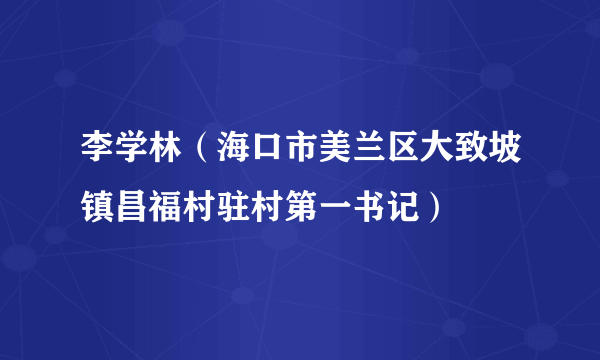 李学林（海口市美兰区大致坡镇昌福村驻村第一书记）